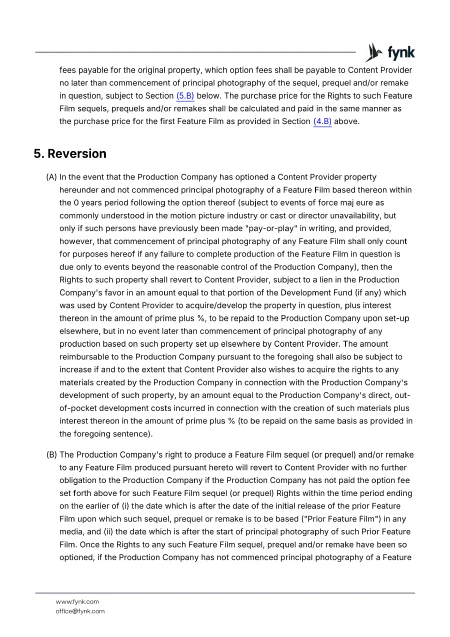 fynk

fees payable for the original property, which option fees shall be payable to Content Provider no later than commencement of principal photography of the sequel, prequel and/or remake in question, subject to Section (5.B) below. The purchase price for the Rights to such Feature Film sequels, prequels and/or remakes shall be calculated and paid in the same manner as the purchase price for the first Feature Film as provided in Section (4.B) above.

5. Reversion

(A) In the event that the Production Company has optioned a Content Provider property hereunder and not commenced principal photography of a Feature Film based thereon within the 0 years period following the option thereof (subject to events of force maj eure as commonly understood in the motion picture industry or cast or director unavailability, but only if such persons have previously been made "pay-or-play" in writing, and provided, however, that commencement of principal photography of any Feature Film shall only count for purposes hereof if any failure to complete production of the Feature Film in question is due only to events beyond the reasonable control of the Production Company), then the Rights to such property shall revert to Content Provider, subject to a lien in the Production Company's favor in an amount equal to that portion of the Development Fund (if any) which was used by Content Provider to acquire/develop the property in question, plus interest thereon in the amount of prime plus %, to be repaid to the Production Company upon set-up elsewhere, but in no event later than commencement of principal photography of any production based on such property set up elsewhere by Content Provider. The amount reimbursable to the Production Company pursuant to the foregoing shall also be subject to increase if and to the extent that Content Provider also wishes to acquire the rights to any materials created by the Production Company in connection with the Production Company's development of such property, by an amount equal to the Production Company's direct, out-of-pocket development costs incurred in connection with the creation of such materials plus interest thereon in the amount of prime plus % (to be repaid on the same basis as provided in the foregoing sentence).

(B) The Production Company's right to produce a Feature Film sequel (or prequel) and/or remake to any Feature Film produced pursuant hereto will revert to Content Provider with no further obligation to the Production Company if the Production Company has not paid the option fee set forth above for such Feature Film sequel (or prequel) Rights within the time period ending on the earlier of (i) the date which is after the date of the initial release of the prior Feature Film upon which such sequel, prequel or remake is to be based ("Prior Feature Film") in any media, and (ii) the date which is after the start of principal photography of such Prior Feature Film. Once the Rights to any such Feature Film sequel, prequel and/or remake have been so optioned, if the Production Company has not commenced principal photography of a Feature

www.fynk.com
office@fynk.com